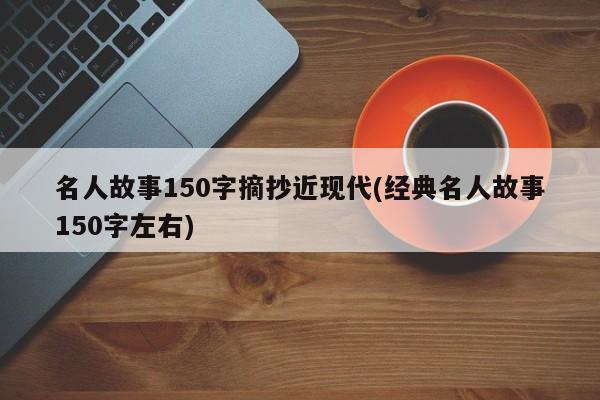 名人故事150字摘抄近现代(经典名人故事150字左右)